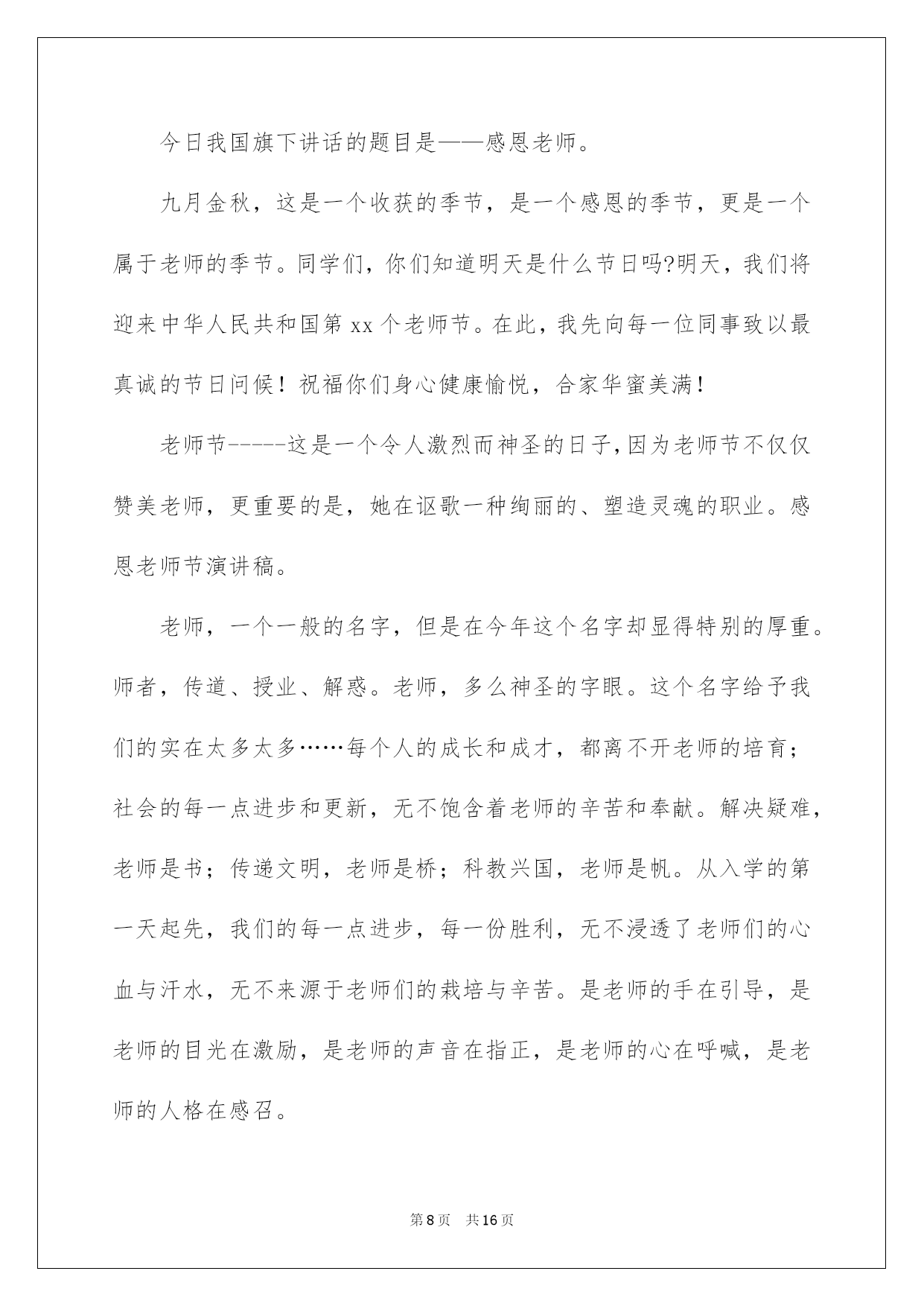 今日我国旗下讲话的题目是——感恩老师。

九月金秋，这是一个收获的季节，是一个感恩的季节，更是一个属于老师的季节。同学们，你们知道明天是什么节日吗?明天，我们将迎来中华人民共和国第 xx 个老师节。在此，我先向每一位同事致以最真诚的节日问候！祝福你们身心健康愉悦，合家华蜜美满！

老师节-----这是一个令人激烈而神圣的日子,因为老师节不仅仅赞美老师，更重要的是，她在讴歌一种绚丽的、塑造灵魂的职业。感恩老师节演讲稿。

老师，一个一般的名字，但是在今年这个名字却显得特别的厚重。师者，传道、授业、解惑。老师，多么神圣的字眼。这个名字给予我们的实在太多太多……每个人的成长和成才，都离不开老师的培育；社会的每一点进步和更新，无不饱含着老师的辛苦和奉献。解决疑难，老师是书；传递文明，老师是桥；科教兴国，老师是帆。从入学的第一天起先，我们的每一点进步，每一份胜利，无不浸透了老师们的心血与汗水，无不来源于老师们的栽培与辛苦。是老师的手在引导，是老师的目光在激励，是老师的声音在指正，是老师的心在呼喊，是老师的人格在感召。

第 8 页　共 16 页